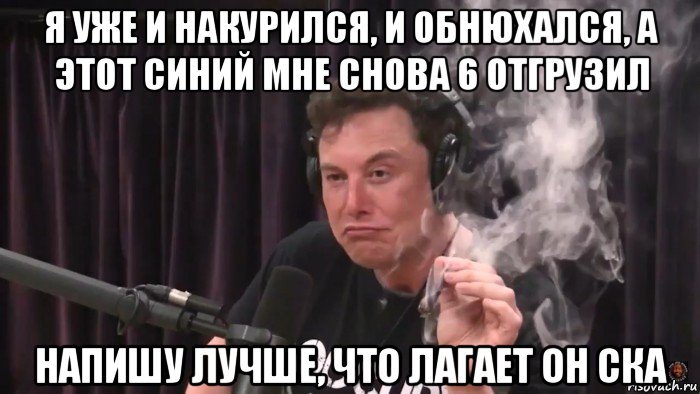 Я УЖЕ И НАКУРИЛСЯ, И ОБНЮХАЛСЯ, А ЭТОТ СИНИЙ МНЕ СНОВА 6 ОТГРУЗИЛ

НАПИШУ ЛУЧШЕ, ЧТО ЛАГАЕТ ОН СКА

risovach.ru